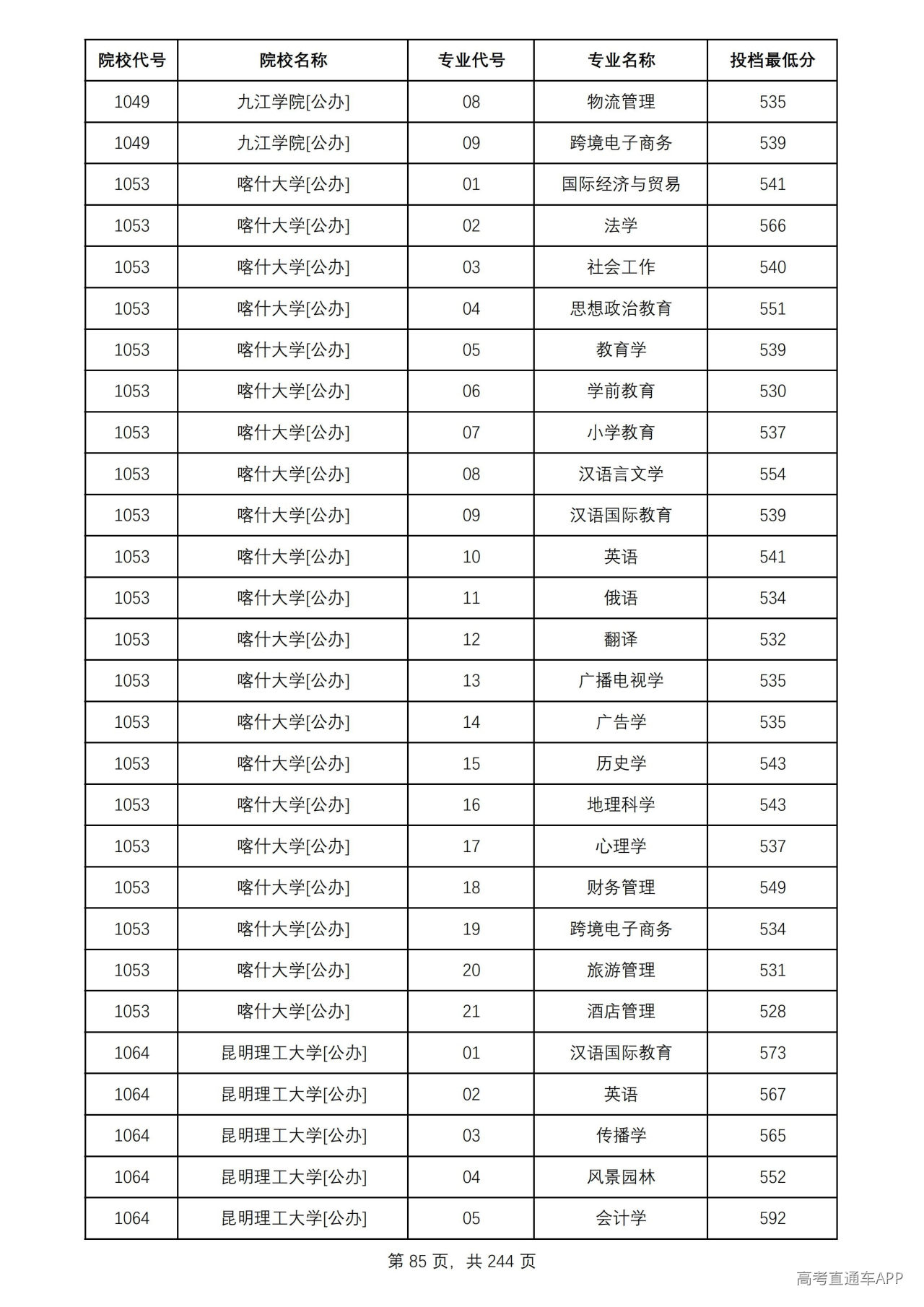 | 院校代号 | 院校名称 | 专业代号 | 专业名称 | 投档最低分 |
|---|---|---|---|---|
| 1049 | 九江学院[公办] | 08 | 物流管理 | 535 |
| 1049 | 九江学院[公办] | 09 | 跨境电子商务 | 539 |
| 1053 | 喀什大学[公办] | 01 | 国际经济与贸易 | 541 |
| 1053 | 喀什大学[公办] | 02 | 法学 | 566 |
| 1053 | 喀什大学[公办] | 03 | 社会工作 | 540 |
| 1053 | 喀什大学[公办] | 04 | 思想政治教育 | 551 |
| 1053 | 喀什大学[公办] | 05 | 教育学 | 539 |
| 1053 | 喀什大学[公办] | 06 | 学前教育 | 530 |
| 1053 | 喀什大学[公办] | 07 | 小学教育 | 537 |
| 1053 | 喀什大学[公办] | 08 | 汉语言文学 | 554 |
| 1053 | 喀什大学[公办] | 09 | 汉语国际教育 | 539 |
| 1053 | 喀什大学[公办] | 10 | 英语 | 541 |
| 1053 | 喀什大学[公办] | 11 | 俄语 | 534 |
| 1053 | 喀什大学[公办] | 12 | 翻译 | 532 |
| 1053 | 喀什大学[公办] | 13 | 广播电视学 | 535 |
| 1053 | 喀什大学[公办] | 14 | 广告学 | 535 |
| 1053 | 喀什大学[公办] | 15 | 历史学 | 543 |
| 1053 | 喀什大学[公办] | 16 | 地理科学 | 543 |
| 1053 | 喀什大学[公办] | 17 | 心理学 | 537 |
| 1053 | 喀什大学[公办] | 18 | 财务管理 | 549 |
| 1053 | 喀什大学[公办] | 19 | 跨境电子商务 | 534 |
| 1053 | 喀什大学[公办] | 20 | 旅游管理 | 531 |
| 1053 | 喀什大学[公办] | 21 | 酒店管理 | 528 |
| 1064 | 昆明理工大学[公办] | 01 | 汉语国际教育 | 573 |
| 1064 | 昆明理工大学[公办] | 02 | 英语 | 567 |
| 1064 | 昆明理工大学[公办] | 03 | 传播学 | 565 |
| 1064 | 昆明理工大学[公办] | 04 | 风景园林 | 552 |
| 1064 | 昆明理工大学[公办] | 05 | 会计学 | 592 |

第85页，共244页

高考直通车APP